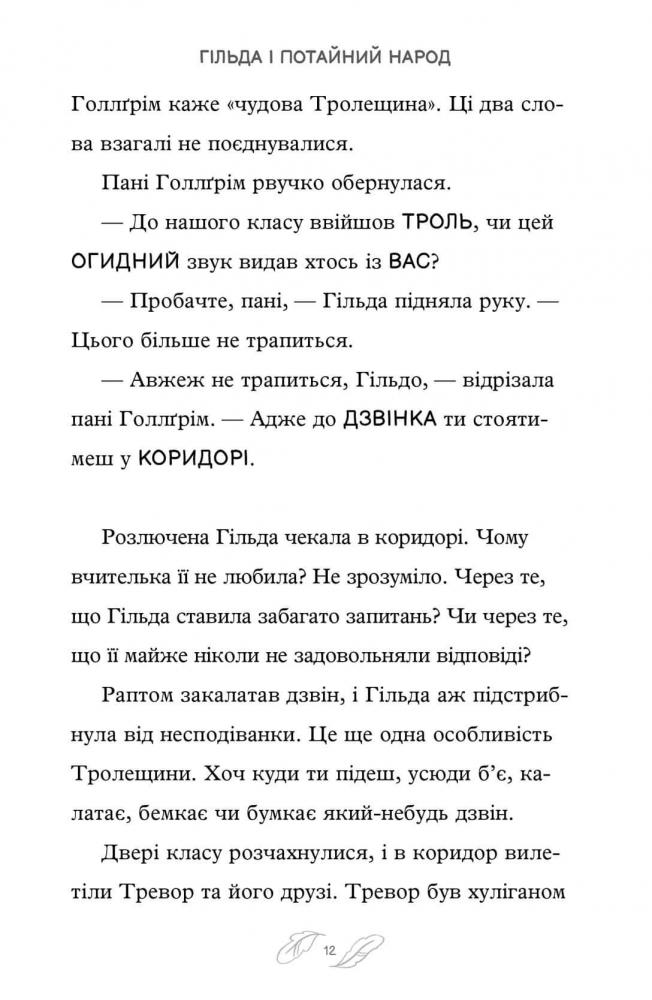 ГІЛЬДА І ПОТАЙНИЙ НАРОД

Голлґрім каже «чудова Тролещина». Ці два слова взагалі не поєднувалися.

Пані Голлґрім рвучко обернулася.

— До нашого класу ввійшов ТРОЛЬ, чи цей ОГИДНИЙ звук видав хтось із ВАС?

— Пробачте, пані, — Гільда підняла руку. — Цього більше не трапиться.

— Авжеж не трапиться, Гільдо, — відрізала пані Голлґрім. — Адже до ДЗВІНКА ти стоятимеш у КОРИДОРІ.

Розлючена Гільда чекала в коридорі. Чому вчителька її не любила? Не зрозуміло. Через те, що Гільда ставила забагато запитань? Чи через те, що її майже ніколи не задовольняли відповіді?

Раптом закалатав дзвін, і Гільда аж підстрибнула від несподіванки. Це ще одна особливість Тролещини. Хоч куди ти підеш, усюди б'є, калатає, бемкає чи бумкає який-небудь дзвін.

Двері класу розчахнулися, і в коридор вилетіли Тревор та його друзі. Тревор був хуліганом

12